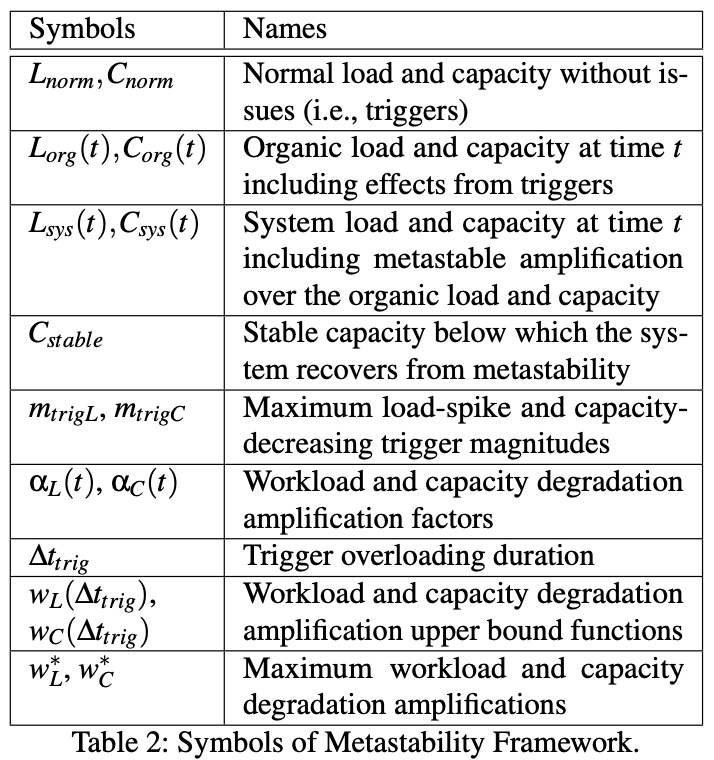 | Symbols | Names |
|---|---|
| $L_{norm}, C_{norm}$ | Normal load and capacity without issues (i.e., triggers) |
| $L_{org}(t), C_{org}(t)$ | Organic load and capacity at time $t$ including effects from triggers |
| $L_{sys}(t), C_{sys}(t)$ | System load and capacity at time $t$ including metastable amplification over the organic load and capacity |
| $C_{stable}$ | Stable capacity below which the system recovers from metastability |
| $m_{trigL}$, $m_{trigC}$ | Maximum load-spike and capacity-decreasing trigger magnitudes |
| $\alpha_L(t)$, $\alpha_C(t)$ | Workload and capacity degradation amplification factors |
| $\Delta t_{trig}$ | Trigger overloading duration |
| $w_L(\Delta t_{trig})$, $w_C(\Delta t_{trig})$ | Workload and capacity degradation amplification upper bound functions |
| $w_L^*$, $w_C^*$ | Maximum workload and capacity degradation amplifications |

Table 2: Symbols of Metastability Framework.